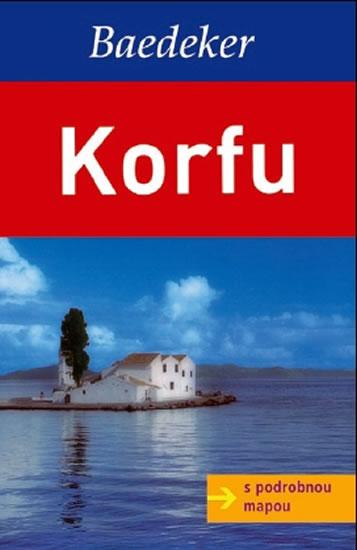 Baedeker

Korfu

s podrobnou mapou